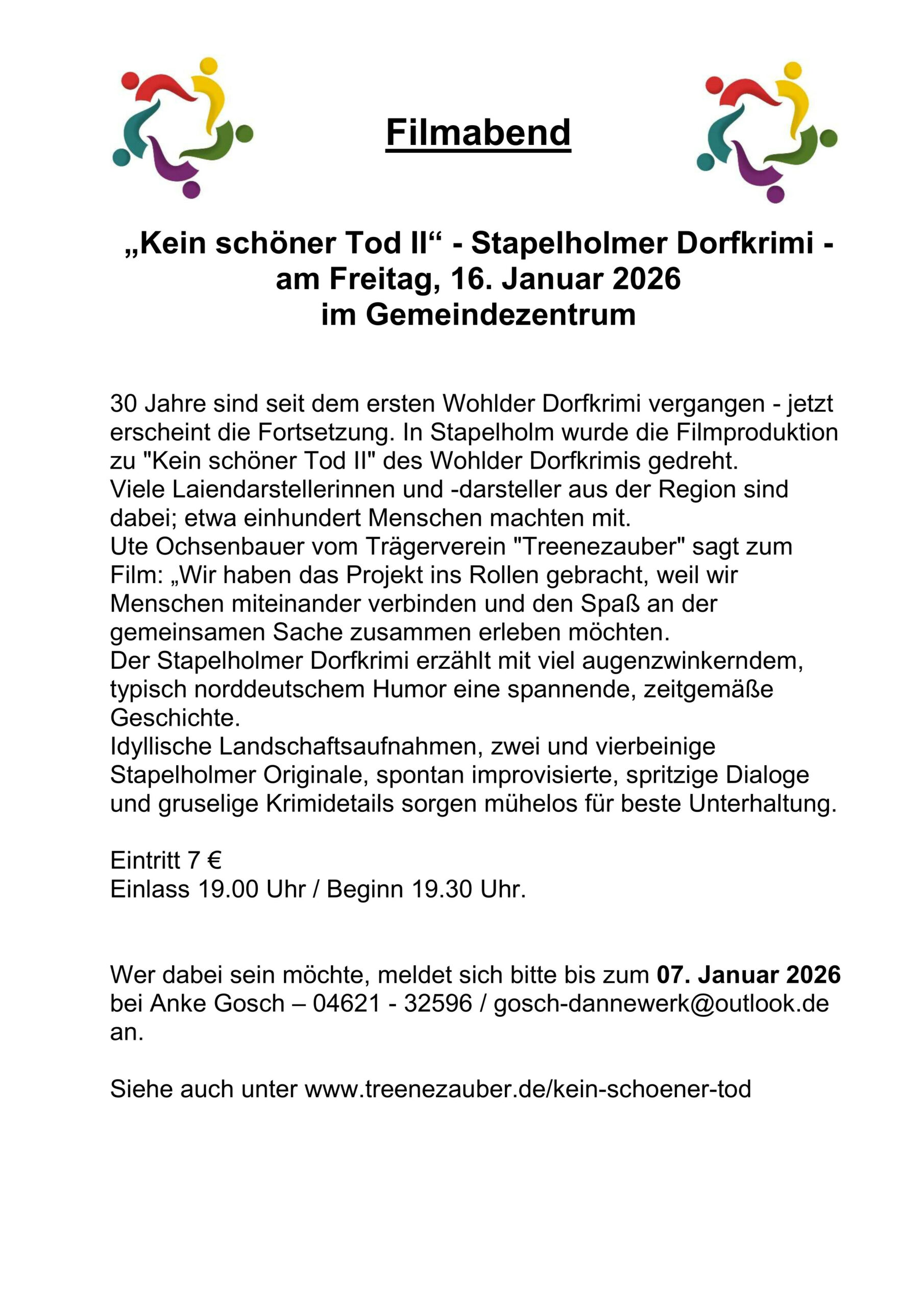 Filmabend

„Kein schöner Tod II“ - Stapelholmer Dorfkrimi - am Freitag, 16. Januar 2026 im Gemeindezentrum

30 Jahre sind seit dem ersten Wohlder Dorfkrimi vergangen - jetzt erscheint die Fortsetzung. In Stapelholm wurde die Filmproduktion zu "Kein schöner Tod II" des Wohlder Dorfkrimis gedreht.
Viele Laiendarstellerinnen und -darsteller aus der Region sind dabei; etwa einhundert Menschen machten mit.
Ute Ochsenbauer vom Trägerverein "Treenezauber" sagt zum Film: „Wir haben das Projekt ins Rollen gebracht, weil wir Menschen miteinander verbinden und den Spaß an der gemeinsamen Sache zusammen erleben möchten.
Der Stapelholmer Dorfkrimi erzählt mit viel augenzwinkerndem, typisch norddeutschem Humor eine spannende, zeitgemäße Geschichte.
Idyllische Landschaftsaufnahmen, zwei und vierbeinige Stapelholmer Originale, spontan improvisierte, spritzige Dialoge und gruselige Krimidetails sorgen mühelos für beste Unterhaltung.

Eintritt 7 €
Einlass 19.00 Uhr / Beginn 19.30 Uhr.

Wer dabei sein möchte, meldet sich bitte bis zum 07. Januar 2026 bei Anke Gosch – 04621 - 32596 / gosch-dannewerk@outlook.de an.

Siehe auch unter www.treenezauber.de/kein-schoener-tod